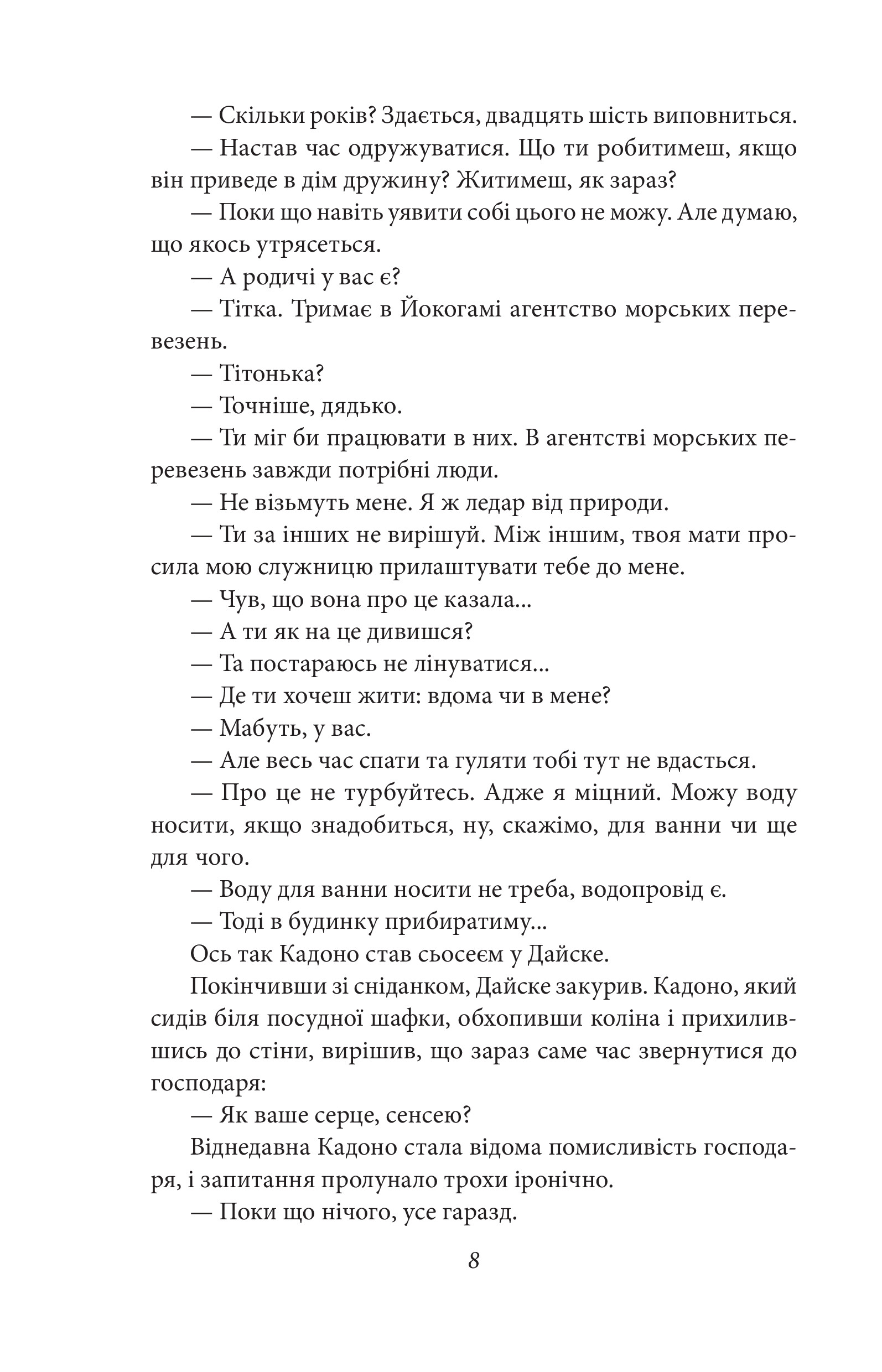 — Скільки років? Здається, двадцять шість виповниться.

— Настав час одружуватися. Що ти робитимеш, якщо він приведе в дім дружину? Житимеш, як зараз?

— Поки що навіть уявити собі цього не можу. Але думаю, що якось утрясеться.

— А родичі у вас є?

— Тітка. Тримає в Йокогамі агентство морських перевезень.

— Тітонька?

— Точніше, дядько.

— Ти міг би працювати в них. В агентстві морських перевезень завжди потрібні люди.

— Не візьмуть мене. Я ж ледар від природи.

— Ти за інших не вирішуй. Між іншим, твоя мати просила мою служницю прилаштувати тебе до мене.

— Чув, що вона про це казала...

— А ти як на це дивишся?

— Та постараюсь не лінуватися...

— Де ти хочеш жити: вдома чи в мене?

— Мабуть, у вас.

— Але весь час спати та гуляти тобі тут не вдасться.

— Про це не турбуйтесь. Адже я міцний. Можу воду носити, якщо знадобиться, ну, скажімо, для ванни чи ще для чого.

— Воду для ванни носити не треба, водопровід є.

— Тоді в будинку прибиратиму...

Ось так Кадоно став сьосеєм у Дайске.

Покінчивши зі сніданком, Дайске закурив. Кадоно, який сидів біля посудної шафки, обхопивши коліна і прихилившись до стіни, вирішив, що зараз саме час звернутися до господаря:

— Як ваше серце, сенсею?

Віднедавна Кадоно стала відома помисливість господаря, і запитання пролунало трохи іронічно.

— Поки що нічого, усе гаразд.

8